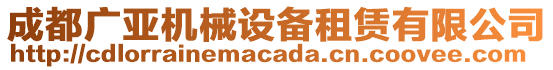 成都广亚机械设备租赁有限公司
http://cdlorrainemacada.cn.coovee.com